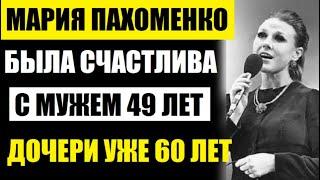 МАРИЯ ПАХОМЕНКО

БЫЛА СЧАСТЛИВА

С МУЖЕМ 49 ЛЕТ

ДОЧЕРИ УЖЕ 60 ЛЕТ